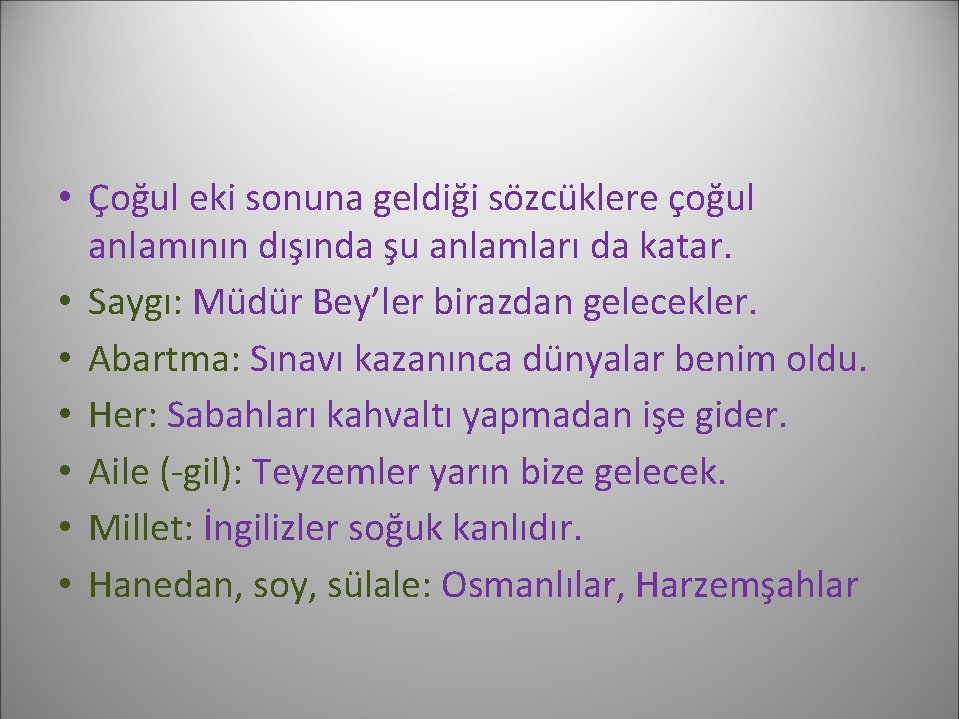 • Çoğul eki sonuna geldiği sözcüklere çoğul anlamının dışında şu anlamları da katar.
• Saygı: Müdür Bey'ler birazdan gelecekler.
• Abartma: Sınavı kazanınca dünyalar benim oldu.
• Her: Sabahları kahvaltı yapmadan işe gider.
• Aile (-gil): Teyzemler yarın bize gelecek.
• Millet: İngilizler soğuk kanlıdır.
• Hanedan, soy, sülale: Osmanlılar, Harzemşahlar